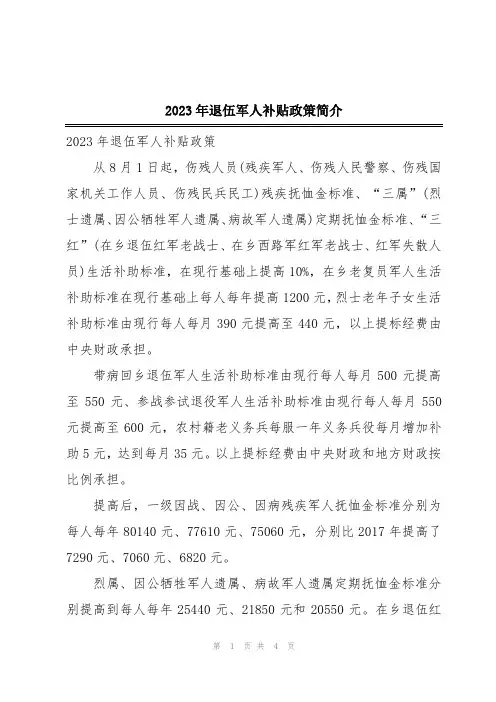 2023 年退伍军人补贴政策简介

2023 年退伍军人补贴政策

从 8 月 1 日起，伤残人员(残疾军人、伤残人民警察、伤残国家机关工作人员、伤残民兵民工)残疾抚恤金标准、“三属”(烈士遗属、因公牺牲军人遗属、病故军人遗属)定期抚恤金标准、“三红”(在乡退伍红军老战士、在乡西路军红军老战士、红军失散人员)生活补助标准，在现行基础上提高 10%，在乡老复员军人生活补助标准在现行基础上每人每年提高 1200 元，烈士老年子女生活补助标准由现行每人每月 390 元提高至 440 元，以上提标经费由中央财政承担。

带病回乡退伍军人生活补助标准由现行每人每月 500 元提高至 550 元、参战参试退役军人生活补助标准由现行每人每月 550 元提高至 600 元，农村籍老义务兵每服一年义务兵役每月增加补助 5 元，达到每月 35 元。以上提标经费由中央财政和地方财政按比例承担。

提高后，一级因战、因公、因病残疾军人抚恤金标准分别为每人每年 80140 元、77610 元、75060 元，分别比 2017 年提高了 7290 元、7060 元、6820 元。

烈属、因公牺牲军人遗属、病故军人遗属定期抚恤金标准分别提高到每人每年 25440 元、21850 元和 20550 元。在乡退伍红

第 1 页 共 4 页